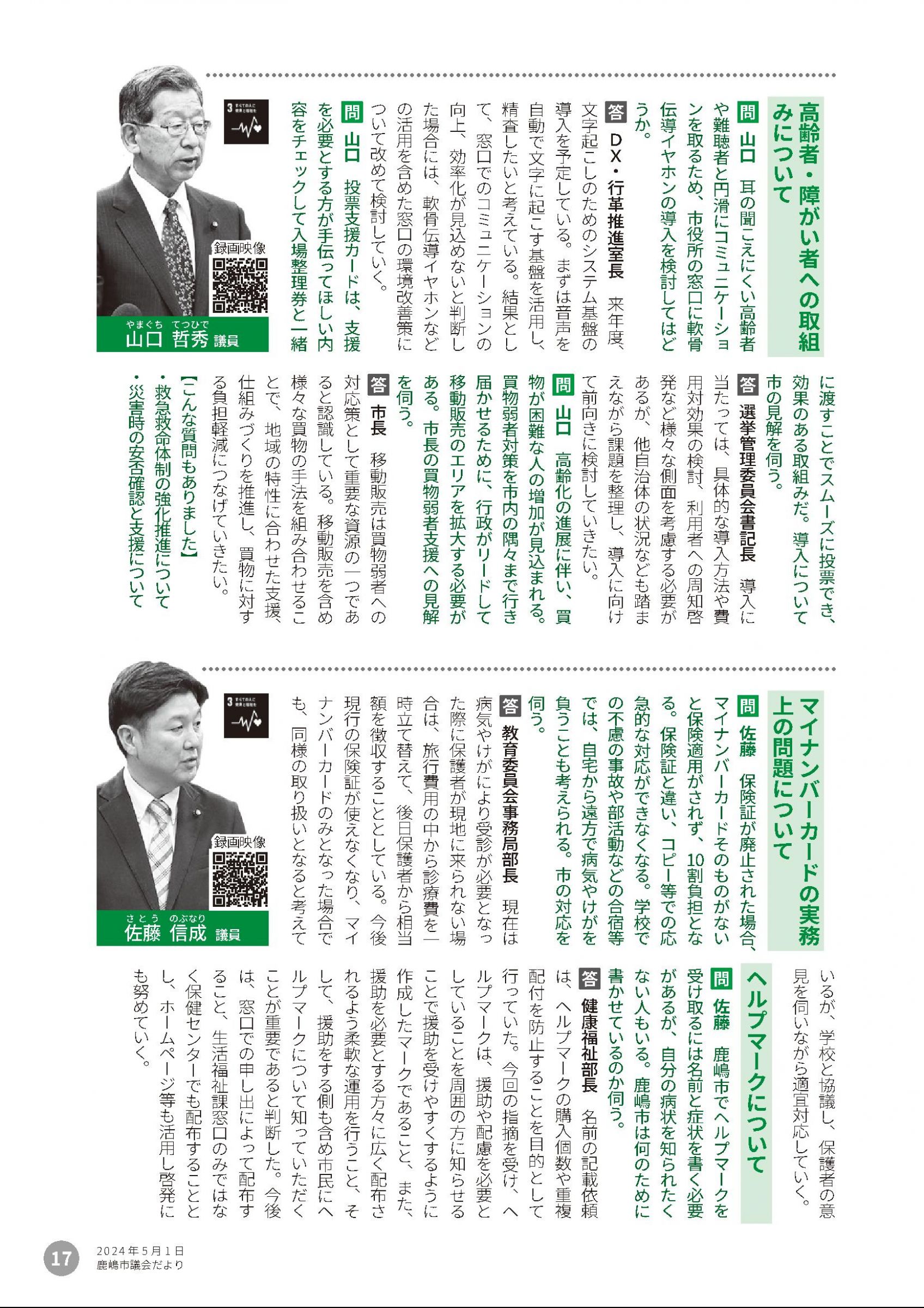 高齢者・障がい者への取組みについて

問 山口　耳の聞こえにくい高齢者や難聴者と円滑にコミュニケーションを取るため、市役所の窓口に軟骨伝導イヤホンの導入を検討してはどうか。

答 DX・行革推進室長　来年度、文字起こしのためのシステム基盤の導入を予定している。まずは音声を自動で文字に起こす基盤を活用し、精査したいと考えている。結果として、窓口でのコミュニケーションの向上、効率化が見込めないと判断した場合には、軟骨伝導イヤホンなどの活用を含めた窓口の環境改善策について改めて検討していく。

問 山口　投票支援カードは、支援を必要とする方が手伝ってほしい内容をチェックして入場整理券と一緒に渡すことでスムーズに投票でき、効果のある取組みだ。導入について市の見解を伺う。

答 選挙管理委員会書記長　導入に当たっては、具体的な導入方法や費用対効果の検討、利用者への周知啓発など様々な側面を考慮する必要があるが、他自治体の状況なども踏まえながら課題を整理し、導入に向けて前向きに検討していきたい。

問 山口　高齢化の進展に伴い、買物が困難な人の増加が見込まれる。買物弱者対策を市内の隅々まで行き届かせるために、行政がリードして移動販売のエリアを拡大する必要がある。市長の買物弱者支援への見解を伺う。

答 市長　移動販売は買物弱者への対応策として重要な資源の一つであると認識している。移動販売を含め様々な買物の手法を組み合わせることで、地域の特性に合わせた支援、仕組みづくりを推進し、買物に対する負担軽減につなげていきたい。

【こんな質問もありました】
・救急救命体制の強化推進について
・災害時の安否確認と支援について

3 すべての人に健康と福祉を
録画映像
やまぐち　てつひで
山口 哲秀 議員

マイナンバーカードの実務上の問題について

問 佐藤　保険証が廃止された場合、マイナンバーカードそのものがないと保険適用がされず、10割負担となる。保険証と違い、コピー等での応急的な対応ができなくなる。学校での不慮の事故や部活動などの合宿等では、自宅から遠方で病気やけがを負うことも考えられる。市の対応を伺う。

答 教育委員会事務局部長　現在は病気やけがにより受診が必要となった際に保護者が現地に来られない場合は、旅行費用の中から診療費を一時立て替えて、後日保護者から相当額を徴収することとしている。今後現行の保険証が使えなくなり、マイナンバーカードのみとなった場合でも、同様の取り扱いとなると考えているが、学校と協議し、保護者の意見を伺いながら適宜対応していく。

ヘルプマークについて

問 佐藤　鹿嶋市でヘルプマークを受け取るには名前と症状を書く必要があるが、自分の病状を知られたくない人もいる。鹿嶋市は何のために書かせているのか伺う。

答 健康福祉部長　名前の記載依頼は、ヘルプマークの購入個数や重複配付を防止することを目的として行っていた。今回の指摘を受け、ヘルプマークは、援助や配慮を必要としていることを周囲の方に知らせることで援助を受けやすくするように作成したマークであること、また、援助を必要とする方々に広く配布されるよう柔軟な運用を行うこと、そして、援助をする側も含め市民にヘルプマークについて知っていただくことが重要であると判断した。今後は、窓口での申し出によって配布すること、生活福祉課窓口のみではなく保健センターでも配布することとし、ホームページ等も活用し啓発にも努めていく。

3 すべての人に健康と福祉を
録画映像
さとう　のぶなり
佐藤 信成 議員

17
2024年5月1日
鹿嶋市議会だより